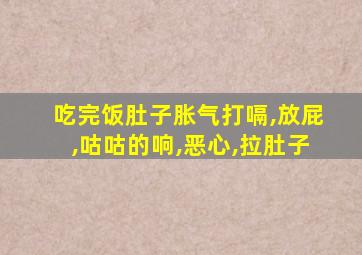 吃完饭肚子胀气打嗝,放屁,咕咕的响,恶心,拉肚子